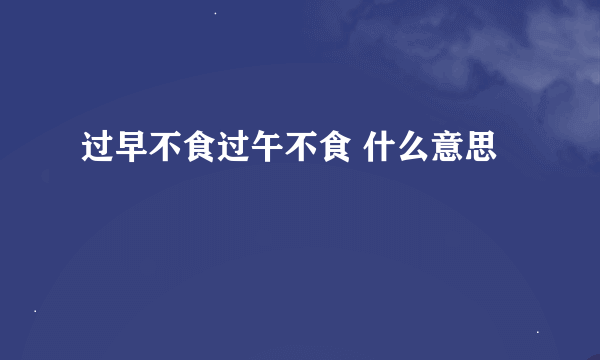 过早不食过午不食 什么意思